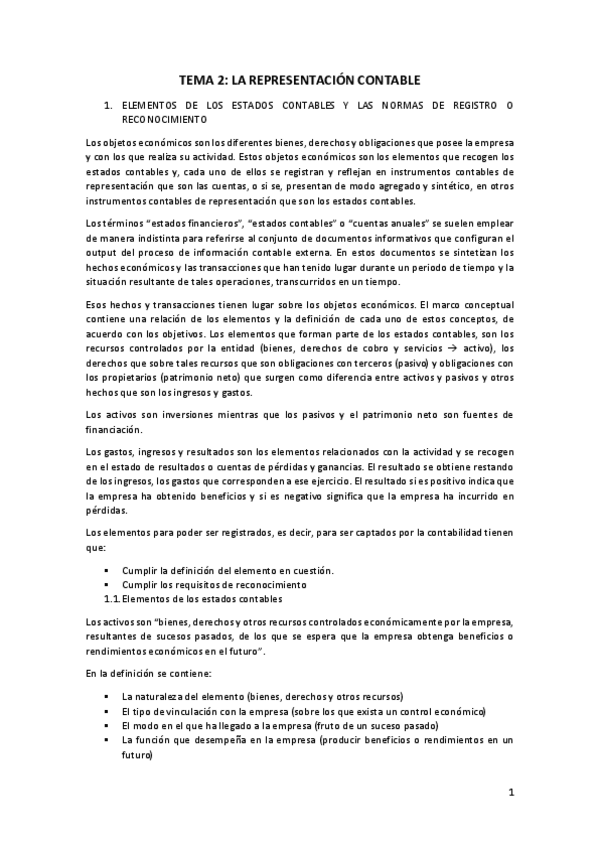 TEMA 2: LA REPRESENTACIÓN CONTABLE

1. ELEMENTOS DE LOS ESTADOS CONTABLES Y LAS NORMAS DE REGISTRO O RECONOCIMIENTO

Los objetos económicos son los diferentes bienes, derechos y obligaciones que posee la empresa y con los que realiza su actividad. Estos objetos económicos son los elementos que recogen los estados contables y, cada uno de ellos se registran y reflejan en instrumentos contables de representación que son las cuentas, o si se, presentan de modo agregado y sintético, en otros instrumentos contables de representación que son los estados contables.

Los términos "estados financieros", "estados contables" o "cuentas anuales" se suelen emplear de manera indistinta para referirse al conjunto de documentos informativos que configuran el output del proceso de información contable externa. En estos documentos se sintetizan los hechos económicos y las transacciones que han tenido lugar durante un periodo de tiempo y la situación resultante de tales operaciones, transcurridos en un tiempo.

Esos hechos y transacciones tienen lugar sobre los objetos económicos. El marco conceptual contiene una relación de los elementos y la definición de cada uno de estos conceptos, de acuerdo con los objetivos. Los elementos que forman parte de los estados contables, son los recursos controlados por la entidad (bienes, derechos de cobro y servicios → activo), los derechos que sobre tales recursos que son obligaciones con terceros (pasivo) y obligaciones con los propietarios (patrimonio neto) que surgen como diferencia entre activos y pasivos y otros hechos que son los ingresos y gastos.

Los activos son inversiones mientras que los pasivos y el patrimonio neto son fuentes de financiación.

Los gastos, ingresos y resultados son los elementos relacionados con la actividad y se recogen en el estado de resultados o cuentas de pérdidas y ganancias. El resultado se obtiene restando de los ingresos, los gastos que corresponden a ese ejercicio. El resultado si es positivo indica que la empresa ha obtenido beneficios y si es negativo significa que la empresa ha incurrido en pérdidas.

Los elementos para poder ser registrados, es decir, para ser captados por la contabilidad tienen que:

▪ Cumplir la definición del elemento en cuestión.
▪ Cumplir los requisitos de reconocimiento
1.1. Elementos de los estados contables

Los activos son "bienes, derechos y otros recursos controlados económicamente por la empresa, resultantes de sucesos pasados, de los que se espera que la empresa obtenga beneficios o rendimientos económicos en el futuro".

En la definición se contiene:

▪ La naturaleza del elemento (bienes, derechos y otros recursos)
▪ El tipo de vinculación con la empresa (sobre los que exista un control económico)
▪ El modo en el que ha llegado a la empresa (fruto de un suceso pasado)
▪ La función que desempeña en la empresa (producir beneficios o rendimientos en un futuro)

1